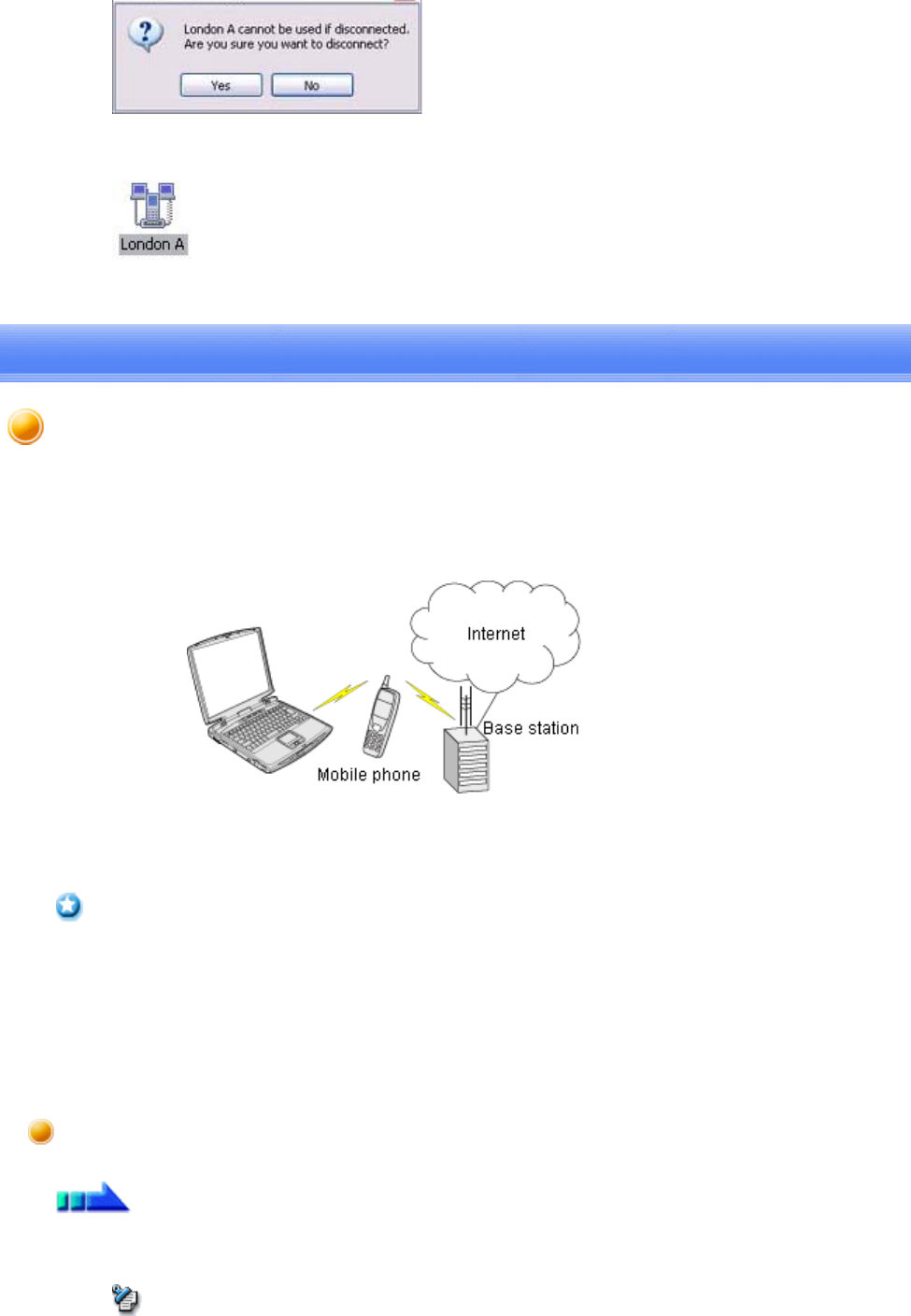 London A cannot be used if disconnected.
Are you sure you want to disconnect?

Yes No

London A

Internet

Base station

Mobile phone